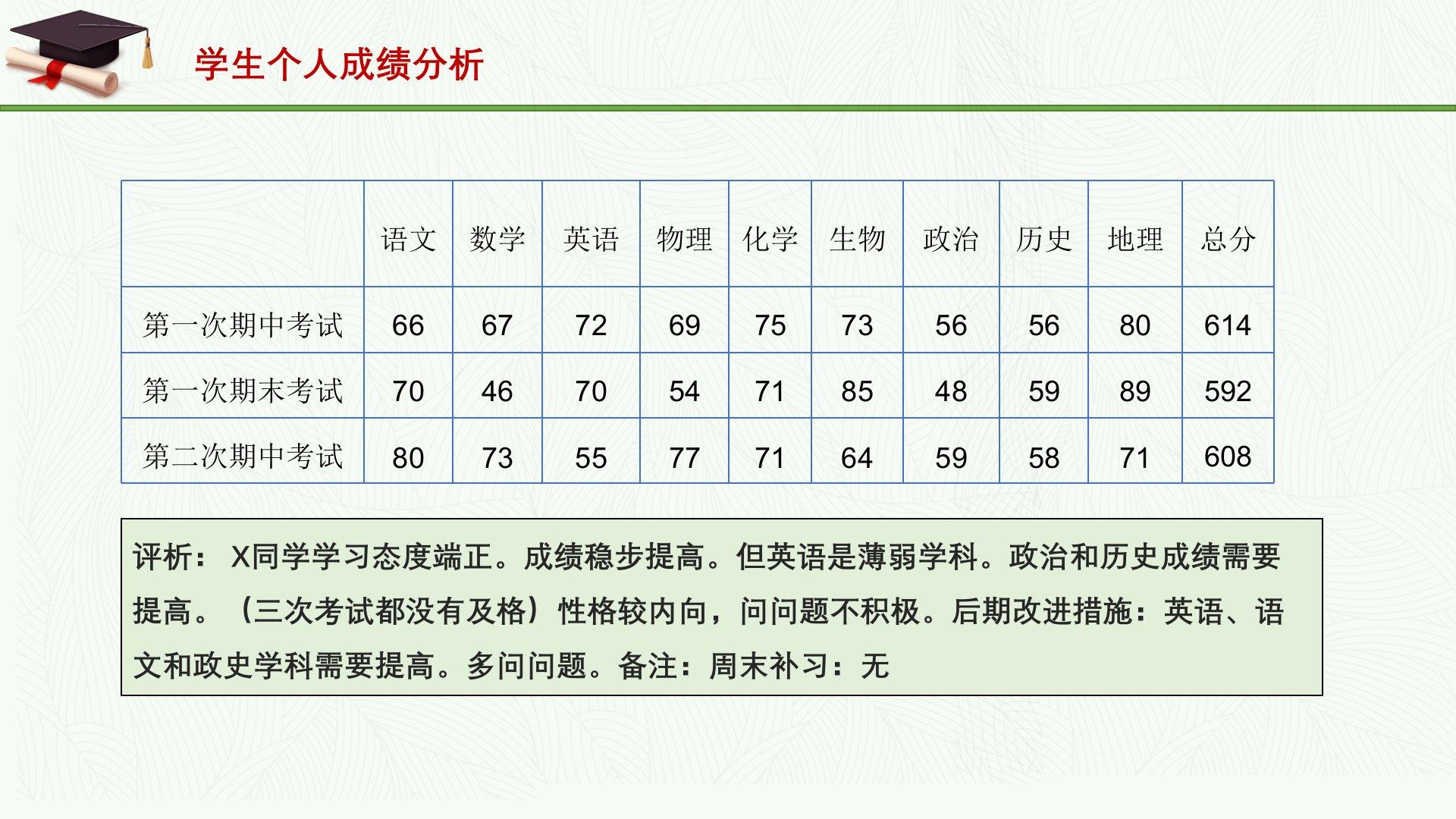 学生个人成绩分析

| | 语文 | 数学 | 英语 | 物理 | 化学 | 生物 | 政治 | 历史 | 地理 | 总分 |
|---|---|---|---|---|---|---|---|---|---|---|
| 第一次期中考试 | 66 | 67 | 72 | 69 | 75 | 73 | 56 | 56 | 80 | 614 |
| 第一次期末考试 | 70 | 46 | 70 | 54 | 71 | 85 | 48 | 59 | 89 | 592 |
| 第二次期中考试 | 80 | 73 | 55 | 77 | 71 | 64 | 59 | 58 | 71 | 608 |

评析： X同学学习态度端正。成绩稳步提高。但英语是薄弱学科。政治和历史成绩需要提高。（三次考试都没有及格）性格较内向，问问题不积极。后期改进措施：英语、语文和政史学科需要提高。多问问题。备注：周末补习：无